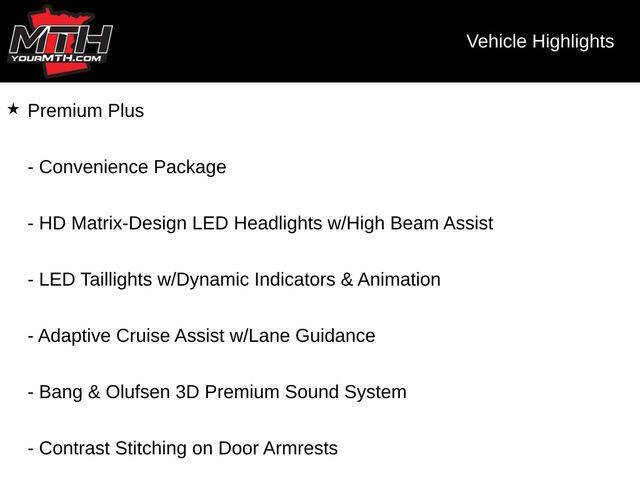 MTH
YOURMTH.COM

Vehicle Highlights

★ Premium Plus

- Convenience Package

- HD Matrix-Design LED Headlights w/High Beam Assist

- LED Taillights w/Dynamic Indicators & Animation

- Adaptive Cruise Assist w/Lane Guidance

- Bang & Olufsen 3D Premium Sound System

- Contrast Stitching on Door Armrests